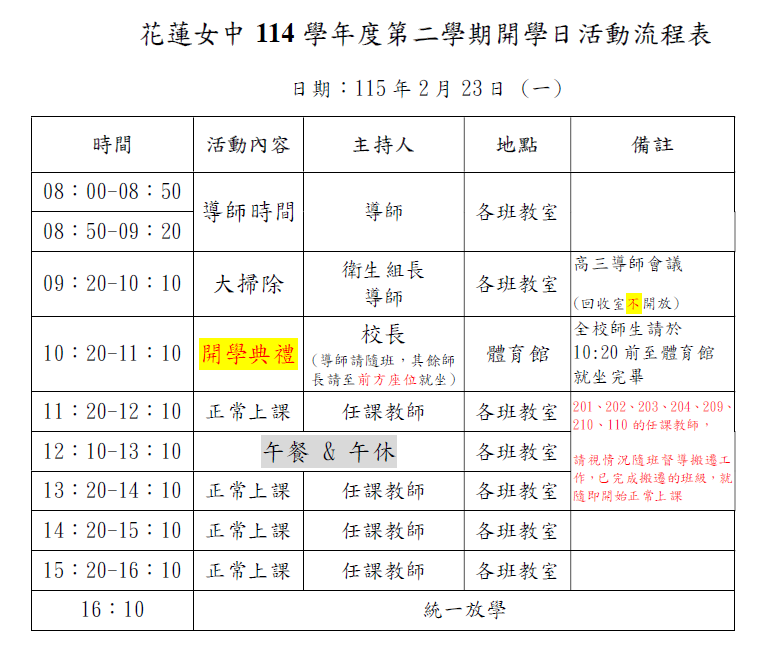 花蓮女中114學年度第二學期開學日活動流程表

日期：115年2月23日（一）

| 時間 | 活動內容 | 主持人 | 地點 | 備註 |
|---|---|---|---|---|
| 08：00-08：50 | 導師時間 | 導師 | 各班教室 | |
| 08：50-09：20 | | | | |
| 09：20-10：10 | 大掃除 | 衛生組長 導師 | 各班教室 | 高三導師會議 (回收室不開放) |
| 10：20-11：10 | 開學典禮 | 校長 (導師請隨班，其餘師長請至前方座位就坐) | 體育館 | 全校師生請於10:20前至體育館就坐完畢 |
| 11：20-12：10 | 正常上課 | 任課教師 | 各班教室 | 201、202、203、204、209、210、110的任課教師，請視情況隨班督導搬遷工作，已完成搬遷的班級，就隨即開始正常上課 |
| 12：10-13：10 | 午餐 & 午休 | | 各班教室 | |
| 13：20-14：10 | 正常上課 | 任課教師 | 各班教室 | |
| 14：20-15：10 | 正常上課 | 任課教師 | 各班教室 | |
| 15：20-16：10 | 正常上課 | 任課教師 | 各班教室 | |
| 16：10 | 統一放學 | | | |